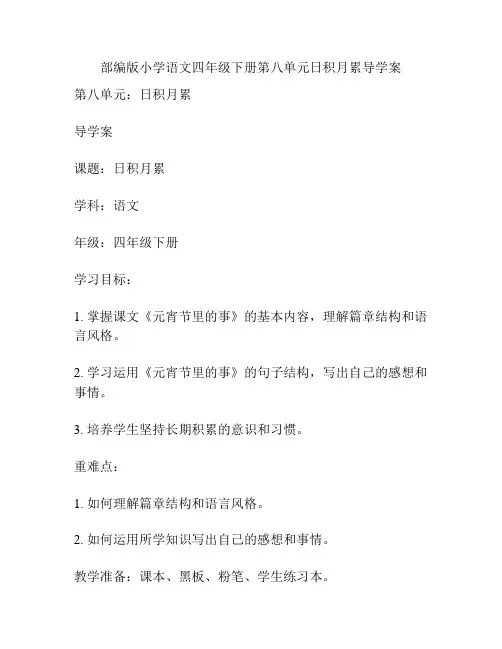 部编版小学语文四年级下册第八单元日积月累导学案

第八单元：日积月累

导学案

课题：日积月累

学科：语文

年级：四年级下册

学习目标：

1. 掌握课文《元宵节里的事》的基本内容，理解篇章结构和语言风格。

2. 学习运用《元宵节里的事》的句子结构，写出自己的感想和事情。

3. 培养学生坚持长期积累的意识和习惯。

重难点：

1. 如何理解篇章结构和语言风格。

2. 如何运用所学知识写出自己的感想和事情。

教学准备：课本、黑板、粉笔、学生练习本。